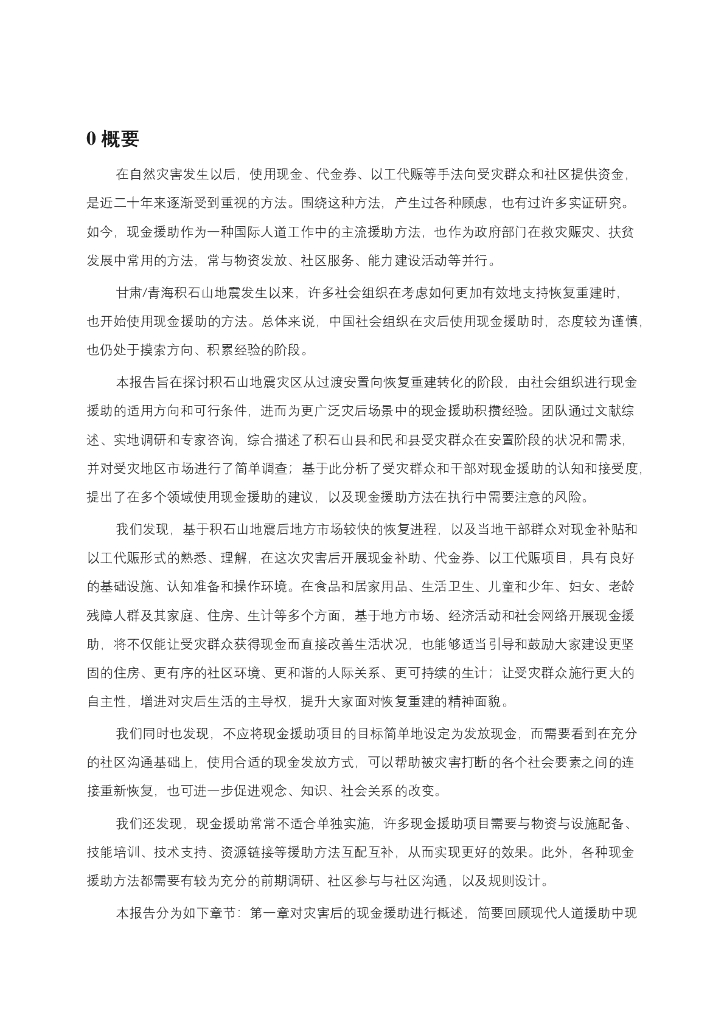 0 概要

在自然灾害发生以后，使用现金、代金券、以工代赈等手法向受灾群众和社区提供资金，是近二十年来逐渐受到重视的方法。围绕这种方法，产生过各种顾虑，也有过许多实证研究。如今，现金援助作为一种国际人道工作中的主流援助方法，也作为政府部门在救灾赈灾、扶贫发展中常用的方法，常与物资发放、社区服务、能力建设活动等并行。

甘肃/青海积石山地震发生以来，许多社会组织在考虑如何更加有效地支持恢复重建时，也开始使用现金援助的方法。总体来说，中国社会组织在灾后使用现金援助时，态度较为谨慎，也仍处于摸索方向、积累经验的阶段。

本报告旨在探讨积石山地震灾区从过渡安置向恢复重建转化的阶段，由社会组织进行现金援助的适用方向和可行条件，进而为更广泛灾后场景中的现金援助积攒经验。团队通过文献综述、实地调研和专家咨询，综合描述了积石山县和民和县受灾群众在安置阶段的状况和需求，并对受灾地区市场进行了简单调查；基于此分析了受灾群众和干部对现金援助的认知和接受度，提出了在多个领域使用现金援助的建议，以及现金援助方法在执行中需要注意的风险。

我们发现，基于积石山地震后地方市场较快的恢复进程，以及当地干部群众对现金补贴和以工代赈形式的熟悉、理解，在这次灾害后开展现金补助、代金券、以工代赈项目，具有良好的基础设施、认知准备和操作环境。在食品和居家用品、生活卫生、儿童和少年、妇女、老龄残障人群及其家庭、住房、生计等多个方面，基于地方市场、经济活动和社会网络开展现金援助，将不仅能让受灾群众获得现金而直接改善生活状况，也能够适当引导和鼓励大家建设更坚固的住房、更有序的社区环境、更和谐的人际关系、更可持续的生计；让受灾群众施行更大的自主性，增进对灾后生活的主导权，提升大家面对恢复重建的精神面貌。

我们同时也发现，不应将现金援助项目的目标简单地设定为发放现金，而需要看到在充分的社区沟通基础上，使用合适的现金发放方式，可以帮助被灾害打断的各个社会要素之间的连接重新恢复，也可进一步促进观念、知识、社会关系的改变。

我们还发现，现金援助常常不适合单独实施，许多现金援助项目需要与物资与设施配备、技能培训、技术支持、资源链接等援助方法互配互补，从而实现更好的效果。此外，各种现金援助方法都需要有较为充分的前期调研、社区参与与社区沟通，以及规则设计。

本报告分为如下章节：第一章对灾害后的现金援助进行概述，简要回顾现代人道援助中现